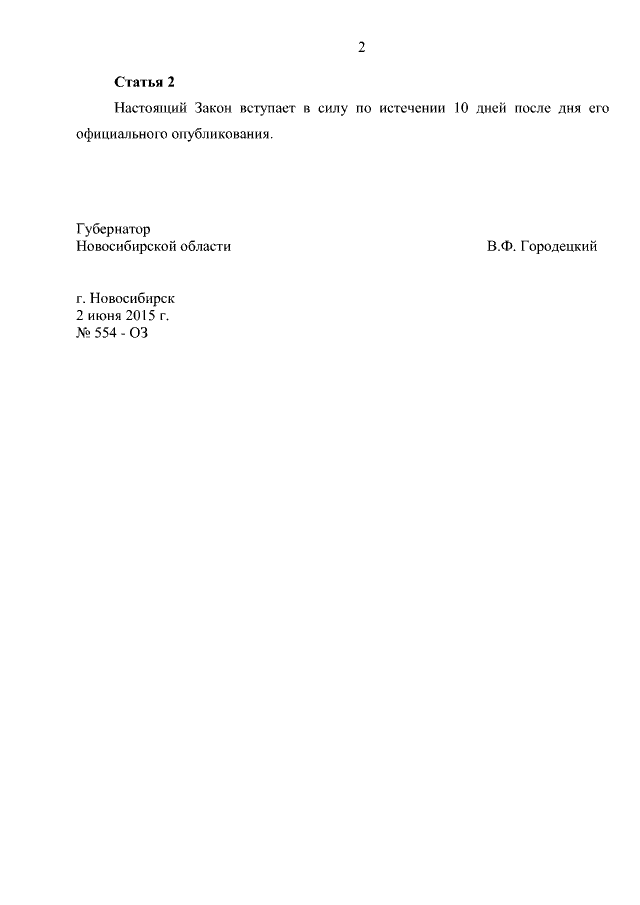 2

Статья 2

Настоящий Закон вступает в силу по истечении 10 дней после дня его официального опубликования.

Губернатор
Новосибирской области В.Ф. Городецкий

г. Новосибирск
2 июня 2015 г.
№ 554 - ОЗ